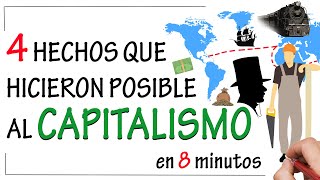 4 HECHOS QUE HICIERON POSIBLE AL CAPITALISMO

en 8 minutos